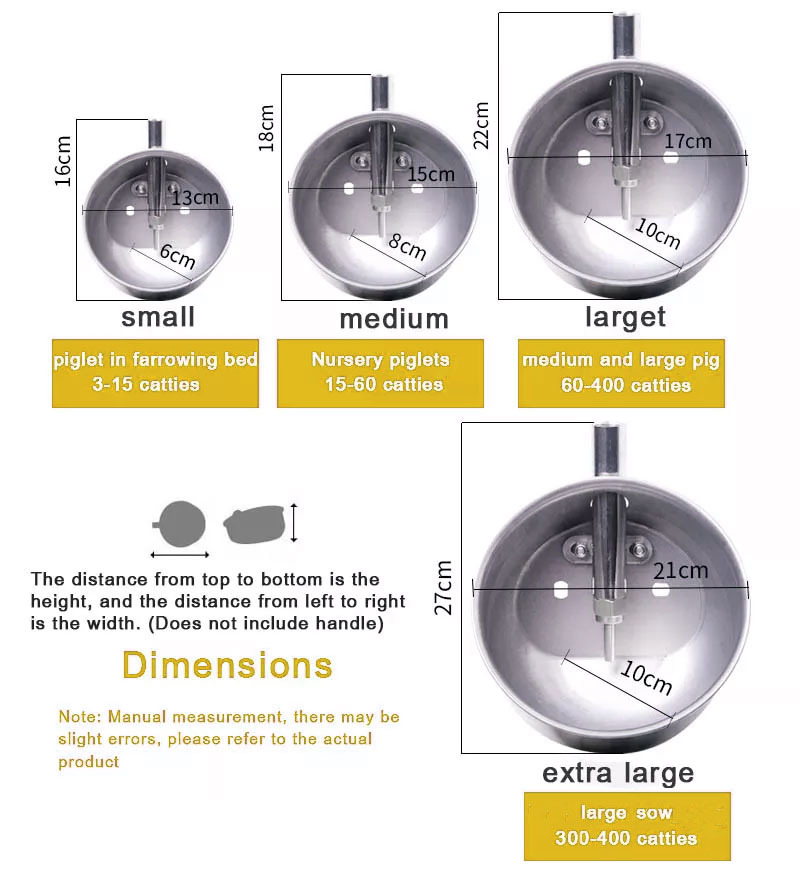 16cm

13cm

6cm

small

piglet in farrowing bed
3-15 catties

18cm

15cm

8cm

medium

Nursery piglets
15-60 catties

22cm

17cm

10cm

larget

medium and large pig
60-400 catties

The distance from top to bottom is the height, and the distance from left to right is the width. (Does not include handle)

Dimensions

Note: Manual measurement, there may be slight errors, please refer to the actual product

27cm

21cm

10cm

extra large

large sow
300-400 catties